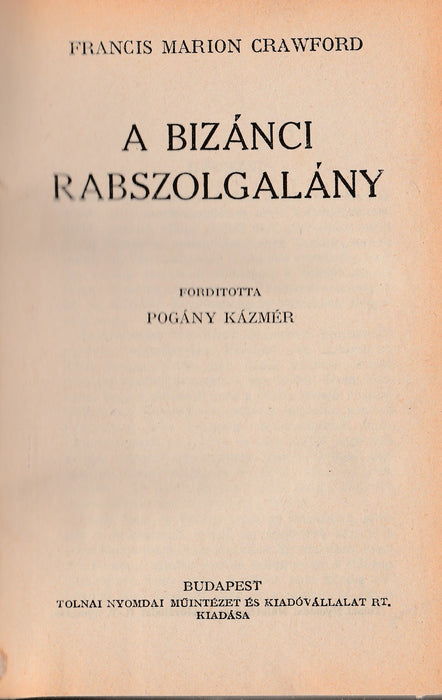 FRANCIS MARION CRAWFORD

A BIZÁNCI
RABSZOLGALÁNY

FORDITOTTA
POGÁNY KÁZMÉR

BUDAPEST
TOLNAI NYOMDAI MŰINTÉZET ÉS KIADÓVÁLLALAT RT.
KIADÁSA